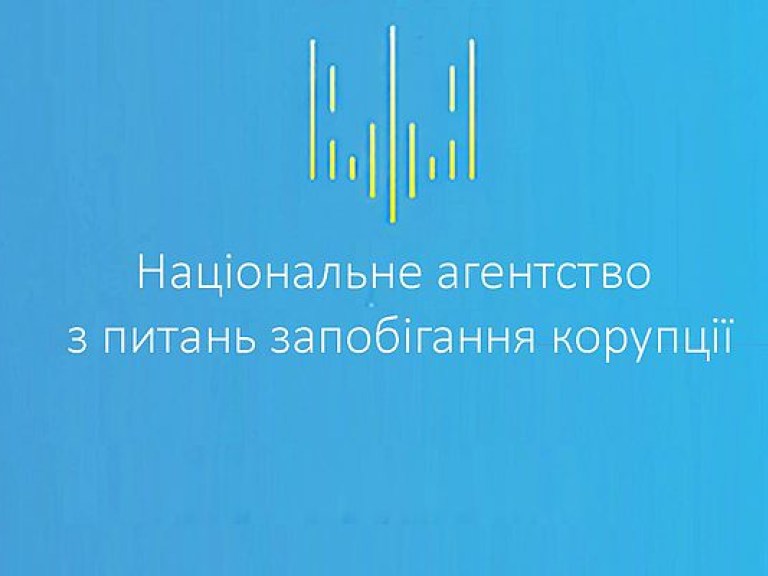 Національне агентство
з питань запобігання корупції